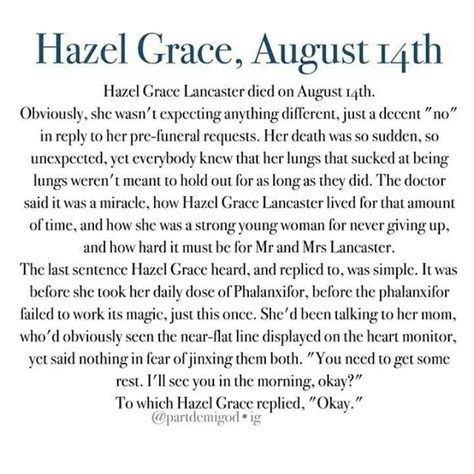 Hazel Grace, August 14th

Hazel Grace Lancaster died on August 14th.
Obviously, she wasn't expecting anything different, just a decent "no" in reply to her pre-funeral requests. Her death was so sudden, so unexpected, yet everybody knew that her lungs that sucked at being lungs weren't meant to hold out for as long as they did. The doctor said it was a miracle, how Hazel Grace Lancaster lived for that amount of time, and how she was a strong young woman for never giving up, and how hard it must be for Mr and Mrs Lancaster.
The last sentence Hazel Grace heard, and replied to, was simple. It was before she took her daily dose of Phalanxifor, before the phalanxifor failed to work its magic, just this once. She'd been talking to her mom, who'd obviously seen the near-flat line displayed on the heart monitor, yet said nothing in fear of jinxing them both. "You need to get some rest. I'll see you in the morning, okay?"
To which Hazel Grace replied, "Okay."

@partdemigod • ig